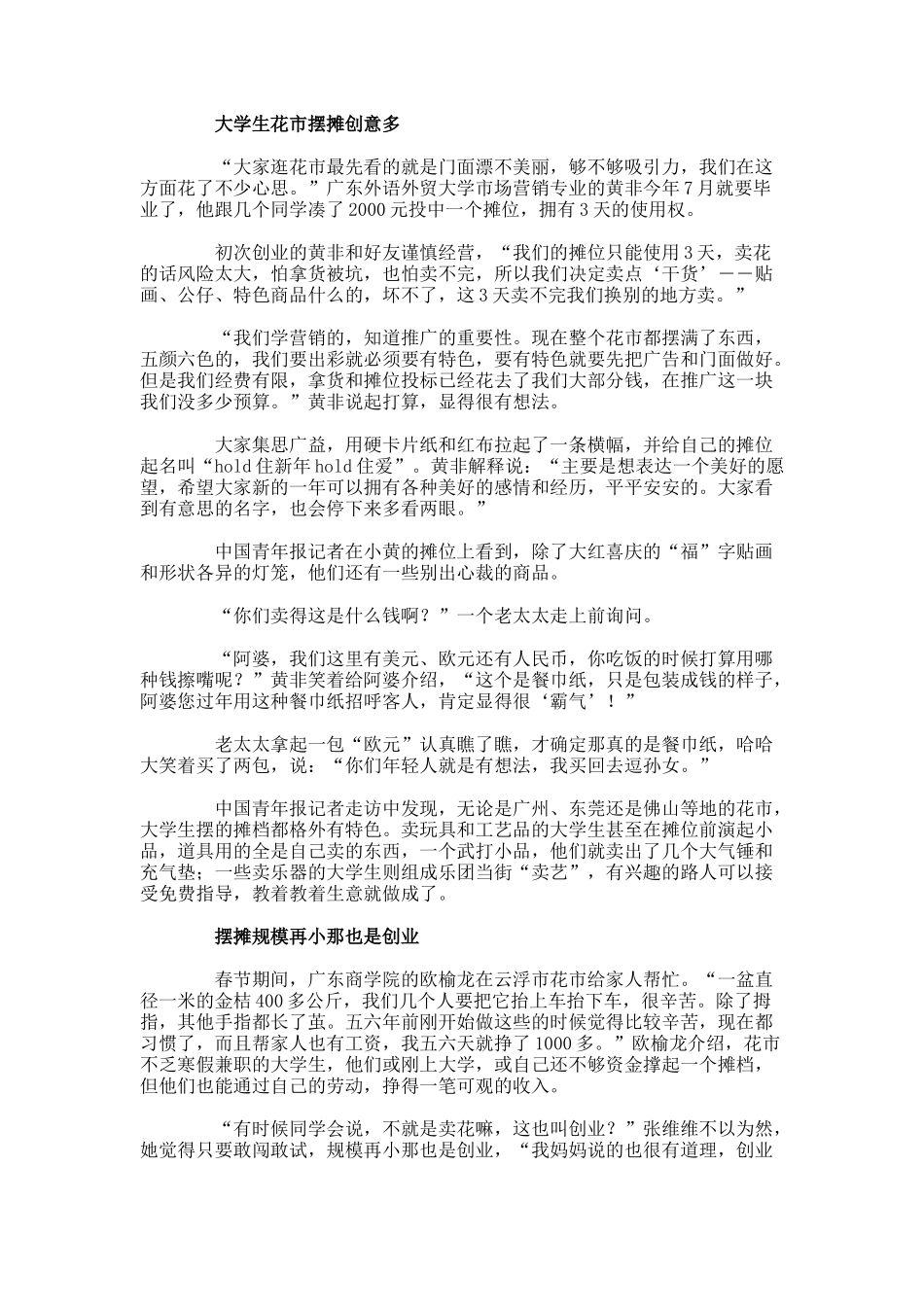 大学生花市摆摊创意多

“大家逛花市最先看的就是门面漂不美丽，够不够吸引力，我们在这方面花了不少心思。”广东外语外贸大学市场营销专业的黄非今年7月就要毕业了，他跟几个同学凑了2000元投中一个摊位，拥有3天的使用权。

初次创业的黄非和好友谨慎经营，“我们的摊位只能使用3天，卖花的话风险太大，怕拿货被坑，也怕卖不完，所以我们决定卖点‘干货’——贴画、公仔、特色商品什么的，坏不了，这3天卖不完我们换别的地方卖。”

“我们学营销的，知道推广的重要性。现在整个花市都摆满了东西，五颜六色的，我们要出彩就必须要有特色，要有特色就要先把广告和门面做好。但是我们经费有限，拿货和摊位投标已经花去了我们大部分钱，在推广这一块我们没多少预算。”黄非说起打算，显得很有想法。

大家集思广益，用硬卡片纸和红布拉起了一条横幅，并给自己的摊位起名叫“hold住新年hold住爱”。黄非解释说：“主要是想表达一个美好的愿望，希望大家新的一年可以拥有各种美好的感情和经历，平平安安的。大家看到有意思的名字，也会停下来多看两眼。”

中国青年报记者在小黄的摊位上看到，除了大红喜庆的“福”字贴画和形状各异的灯笼，他们还有一些别出心裁的商品。

“你们卖得这是什么钱啊？”一个老太太走上前询问。

“阿婆，我们这里有美元、欧元还有人民币，你吃饭的时候打算用哪种钱擦嘴呢？”黄非笑着给阿婆介绍，“这个是餐巾纸，只是包装成钱的样子，阿婆您过年用这种餐巾纸招呼客人，肯定显得很‘霸气’！”

老太太拿起一包“欧元”认真瞧了瞧，才确定那真的是餐巾纸，哈哈大笑着买了两包，说：“你们年轻人就是有想法，我买回去逗孙女。”

中国青年报记者走访中发现，无论是广州、东莞还是佛山等地的花市，大学生摆的摊档都格外有特色。卖玩具和工艺品的大学生甚至在摊位前演起小品，道具用的全是自己卖的东西，一个武打小品，他们就卖出了几个大气锤和充气垫；一些卖乐器的大学生则组成乐团当街“卖艺”，有兴趣的路人可以接受免费指导，教着教着生意就做成了。

摆摊规模再小那也是创业

春节期间，广东商学院的欧榆龙在云浮市花市给家人帮忙。“一盆直径一米的金桔400多公斤，我们几个人要把它抬上车抬下车，很辛苦。除了拇指，其他手指都长了茧。五六年前刚开始做这些的时候觉得比较辛苦，现在都习惯了，而且帮家人也有工资，我五六天就挣了1000多。”欧榆龙介绍，花市不乏寒假兼职的大学生，他们或刚上大学，或自己还不够资金撑起一个摊档，但他们也能通过自己的劳动，挣得一笔可观的收入。

“有时候同学会说，不就是卖花嘛，这也叫创业？”张维维不以为然，她觉得只要敢闯敢试，规模再小那也是创业，“我妈妈说的也很有道理，创业